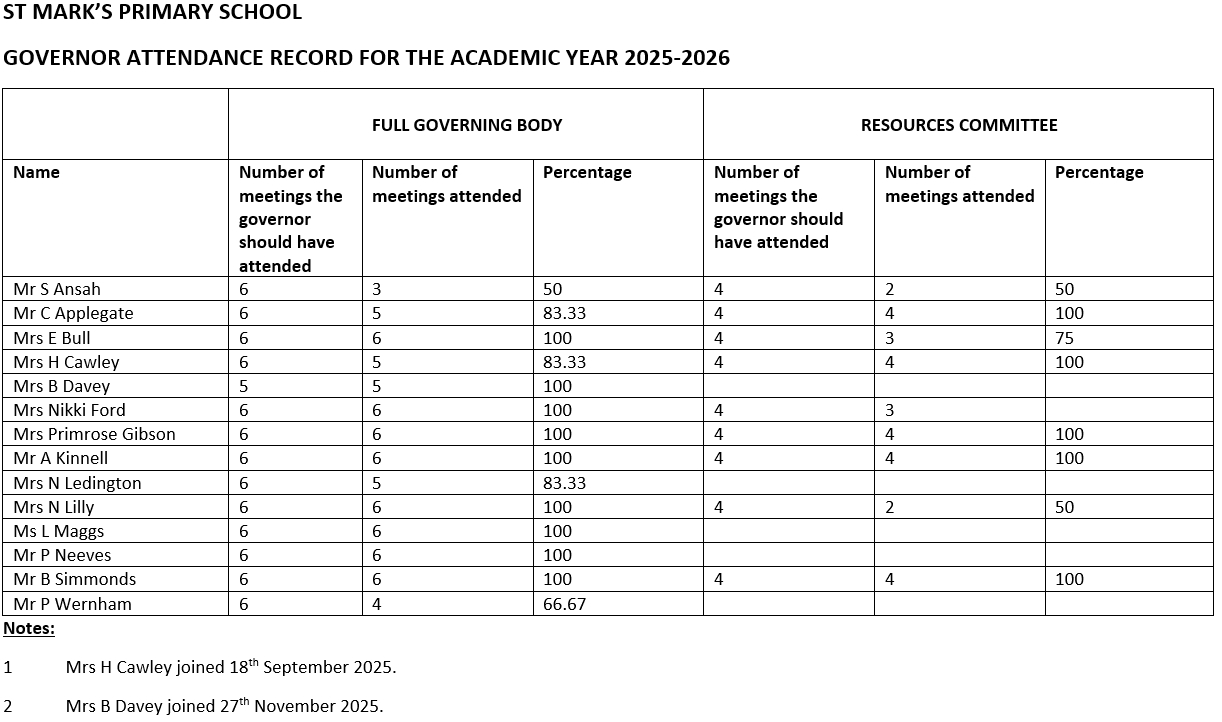 ST MARK'S PRIMARY SCHOOL

GOVERNOR ATTENDANCE RECORD FOR THE ACADEMIC YEAR 2025-2026

| | FULL GOVERNING BODY | | | RESOURCES COMMITTEE | | |
|---|---|---|---|---|---|---|
| Name | Number of meetings the governor should have attended | Number of meetings attended | Percentage | Number of meetings the governor should have attended | Number of meetings attended | Percentage |
| Mr S Ansah | 6 | 3 | 50 | 4 | 2 | 50 |
| Mr C Applegate | 6 | 5 | 83.33 | 4 | 4 | 100 |
| Mrs E Bull | 6 | 6 | 100 | 4 | 3 | 75 |
| Mrs H Cawley | 6 | 5 | 83.33 | 4 | 4 | 100 |
| Mrs B Davey | 5 | 5 | 100 | | | |
| Mrs Nikki Ford | 6 | 6 | 100 | 4 | 3 | |
| Mrs Primrose Gibson | 6 | 6 | 100 | 4 | 4 | 100 |
| Mr A Kinnell | 6 | 6 | 100 | 4 | 4 | 100 |
| Mrs N Ledington | 6 | 5 | 83.33 | | | |
| Mrs N Lilly | 6 | 6 | 100 | 4 | 2 | 50 |
| Ms L Maggs | 6 | 6 | 100 | | | |
| Mr P Neeves | 6 | 6 | 100 | | | |
| Mr B Simmonds | 6 | 6 | 100 | 4 | 4 | 100 |
| Mr P Wernham | 6 | 4 | 66.67 | | | |

Notes:

1 Mrs H Cawley joined 18$^{th}$ September 2025.

2 Mrs B Davey joined 27$^{th}$ November 2025.